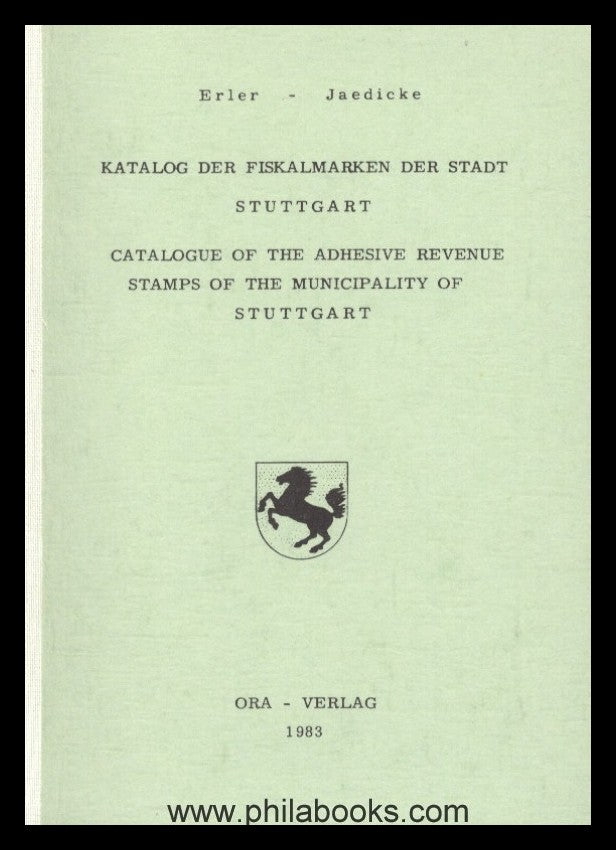 Erler - Jaedicke

KATALOG DER FISKALMARKEN DER STADT

STUTTGART

CATALOGUE OF THE ADHESIVE REVENUE STAMPS OF THE MUNICIPALITY OF STUTTGART

ORA - VERLAG

1983

www.philabooks.com